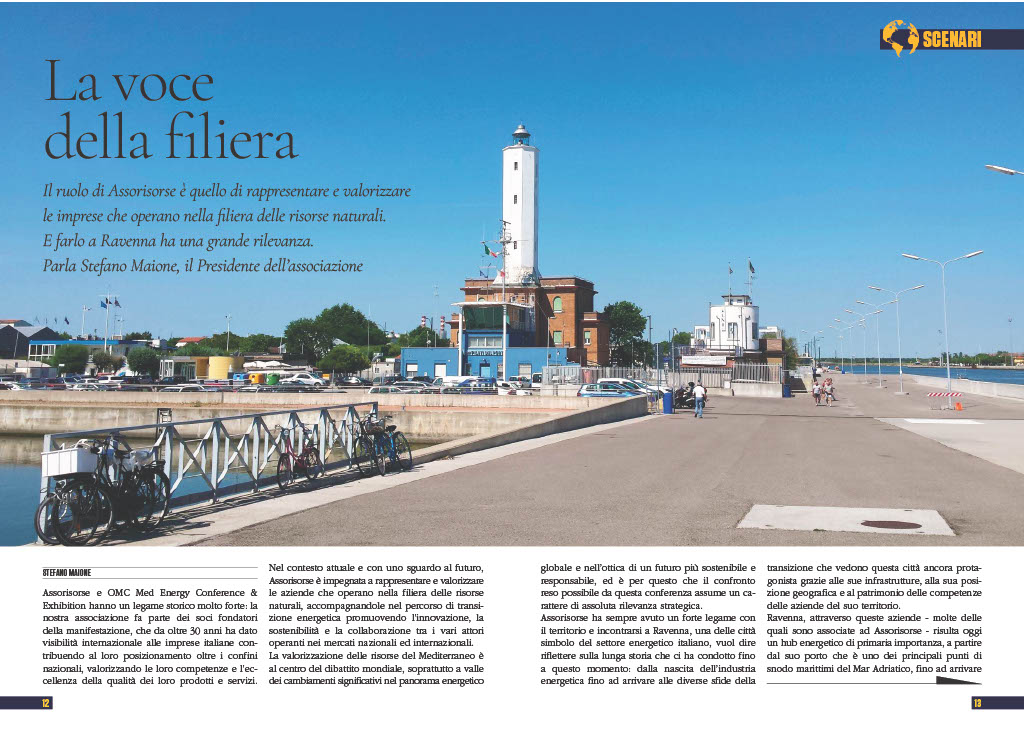 SCENARI

La voce della filiera

Il ruolo di Assorisorse è quello di rappresentare e valorizzare le imprese che operano nella filiera delle risorse naturali. E farlo a Ravenna ha una grande rilevanza. Parla Stefano Maione, il Presidente dell'associazione

STEFANO MAIONE

Assorisorse e OMC Med Energy Conference & Exhibition hanno un legame storico molto forte: la nostra associazione fa parte dei soci fondatori della manifestazione, che da oltre 30 anni ha dato visibilità internazionale alle imprese italiane contribuendo al loro posizionamento oltre i confini nazionali, valorizzando le loro competenze e l'eccellenza della qualità dei loro prodotti e servizi.

Nel contesto attuale e con uno sguardo al futuro, Assorisorse è impegnata a rappresentare e valorizzare le aziende che operano nella filiera delle risorse naturali, accompagnandole nel percorso di transizione energetica promuovendo l'innovazione, la sostenibilità e la collaborazione tra i vari attori operanti nei mercati nazionali ed internazionali.

La valorizzazione delle risorse del Mediterraneo è al centro del dibattito mondiale, soprattutto a valle dei cambiamenti significativi nel panorama energetico globale e nell'ottica di un futuro più sostenibile e responsabile, ed è per questo che il confronto reso possibile da questa conferenza assume un carattere di assoluta rilevanza strategica.

Assorisorse ha sempre avuto un forte legame con il territorio e incontrarsi a Ravenna, una delle città simbolo del settore energetico italiano, vuol dire riflettere sulla lunga storia che ci ha condotto fino a questo momento: dalla nascita dell'industria energetica fino ad arrivare alle diverse sfide della transizione che vedono questa città ancora protagonista grazie alle sue infrastrutture, alla sua posizione geografica e al patrimonio delle competenze delle aziende del suo territorio.

Ravenna, attraverso queste aziende - molte delle quali sono associate ad Assorisorse - risulta oggi un hub energetico di primaria importanza, a partire dal suo porto che è uno dei principali punti di snodo marittimi del Mar Adriatico, fino ad arrivare

12

13